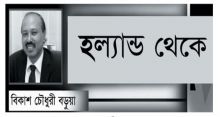 হল্যান্ড থেকে

বিকাশ চৌধুরী বড়ুয়া